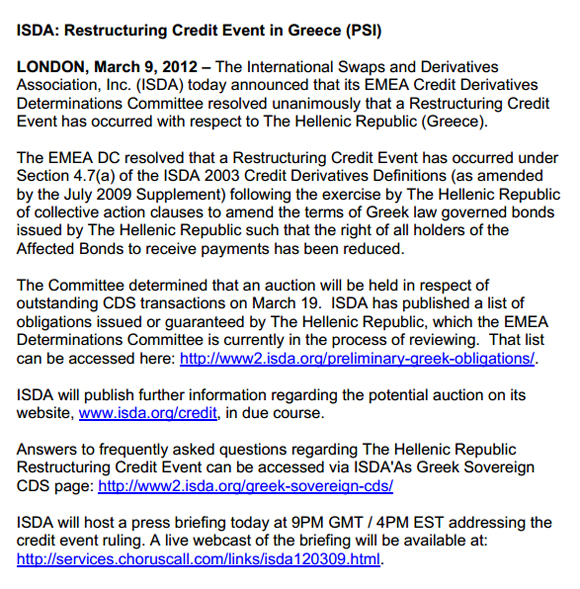 ISDA: Restructuring Credit Event in Greece (PSI)

LONDON, March 9, 2012 – The International Swaps and Derivatives Association, Inc. (ISDA) today announced that its EMEA Credit Derivatives Determinations Committee resolved unanimously that a Restructuring Credit Event has occurred with respect to The Hellenic Republic (Greece).

The EMEA DC resolved that a Restructuring Credit Event has occurred under Section 4.7(a) of the ISDA 2003 Credit Derivatives Definitions (as amended by the July 2009 Supplement) following the exercise by The Hellenic Republic of collective action clauses to amend the terms of Greek law governed bonds issued by The Hellenic Republic such that the right of all holders of the Affected Bonds to receive payments has been reduced.

The Committee determined that an auction will be held in respect of outstanding CDS transactions on March 19. ISDA has published a list of obligations issued or guaranteed by The Hellenic Republic, which the EMEA Determinations Committee is currently in the process of reviewing. That list can be accessed here: http://www2.isda.org/preliminary-greek-obligations/.

ISDA will publish further information regarding the potential auction on its website, www.isda.org/credit, in due course.

Answers to frequently asked questions regarding The Hellenic Republic Restructuring Credit Event can be accessed via ISDA'As Greek Sovereign CDS page: http://www2.isda.org/greek-sovereign-cds/

ISDA will host a press briefing today at 9PM GMT / 4PM EST addressing the credit event ruling. A live webcast of the briefing will be available at: http://services.choruscall.com/links/isda120309.html.